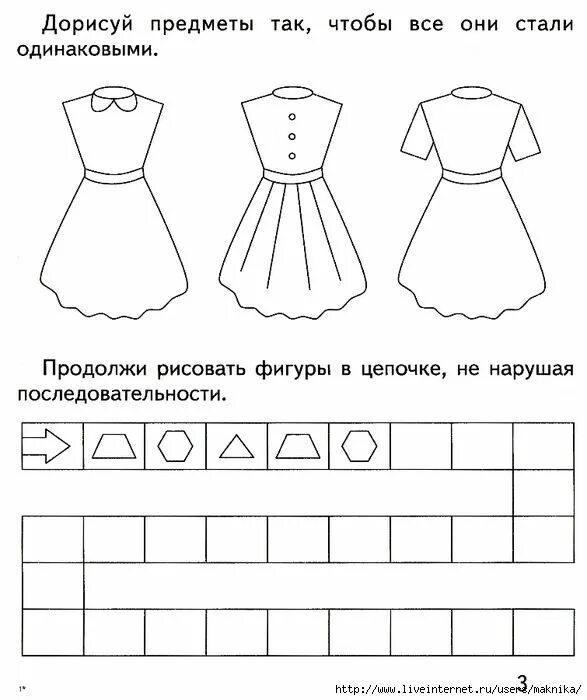 Дорисуй предметы так, чтобы все они стали одинаковыми.

Продолжи рисовать фигуры в цепочке, не нарушая последовательности.

1*

http://www.liveinternet.ru/users/maknika/

3